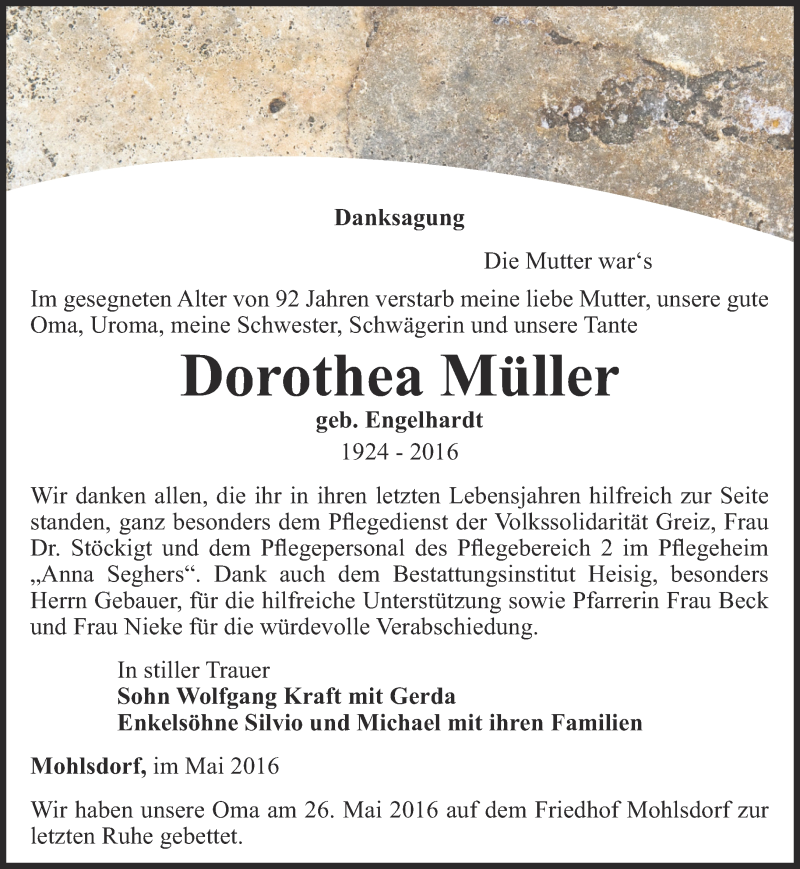 Danksagung

Die Mutter war‘s

Im gesegneten Alter von 92 Jahren verstarb meine liebe Mutter, unsere gute Oma, Uroma, meine Schwester, Schwägerin und unsere Tante

Dorothea Müller

geb. Engelhardt

1924 - 2016

Wir danken allen, die ihr in ihren letzten Lebensjahren hilfreich zur Seite standen, ganz besonders dem Pflegedienst der Volkssolidarität Greiz, Frau Dr. Stöckigt und dem Pflegepersonal des Pflegebereich 2 im Pflegeheim „Anna Seghers“. Dank auch dem Bestattungsinstitut Heisig, besonders Herrn Gebauer, für die hilfreiche Unterstützung sowie Pfarrerin Frau Beck und Frau Nieke für die würdevolle Verabschiedung.

In stiller Trauer
Sohn Wolfgang Kraft mit Gerda
Enkelsöhne Silvio und Michael mit ihren Familien

Mohlsdorf, im Mai 2016

Wir haben unsere Oma am 26. Mai 2016 auf dem Friedhof Mohlsdorf zur letzten Ruhe gebettet.